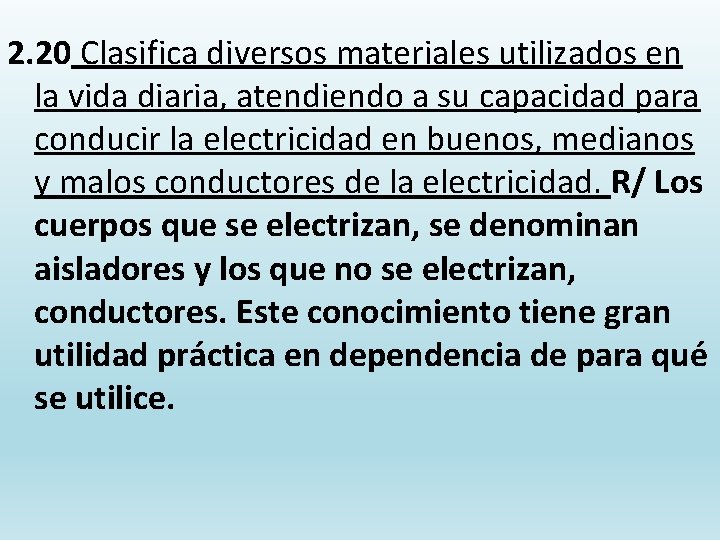 2.20 Clasifica diversos materiales utilizados en la vida diaria, atendiendo a su capacidad para conducir la electricidad en buenos, medianos y malos conductores de la electricidad. R/ Los cuerpos que se electrizan, se denominan aisladores y los que no se electrizan, conductores. Este conocimiento tiene gran utilidad práctica en dependencia de para qué se utilice.